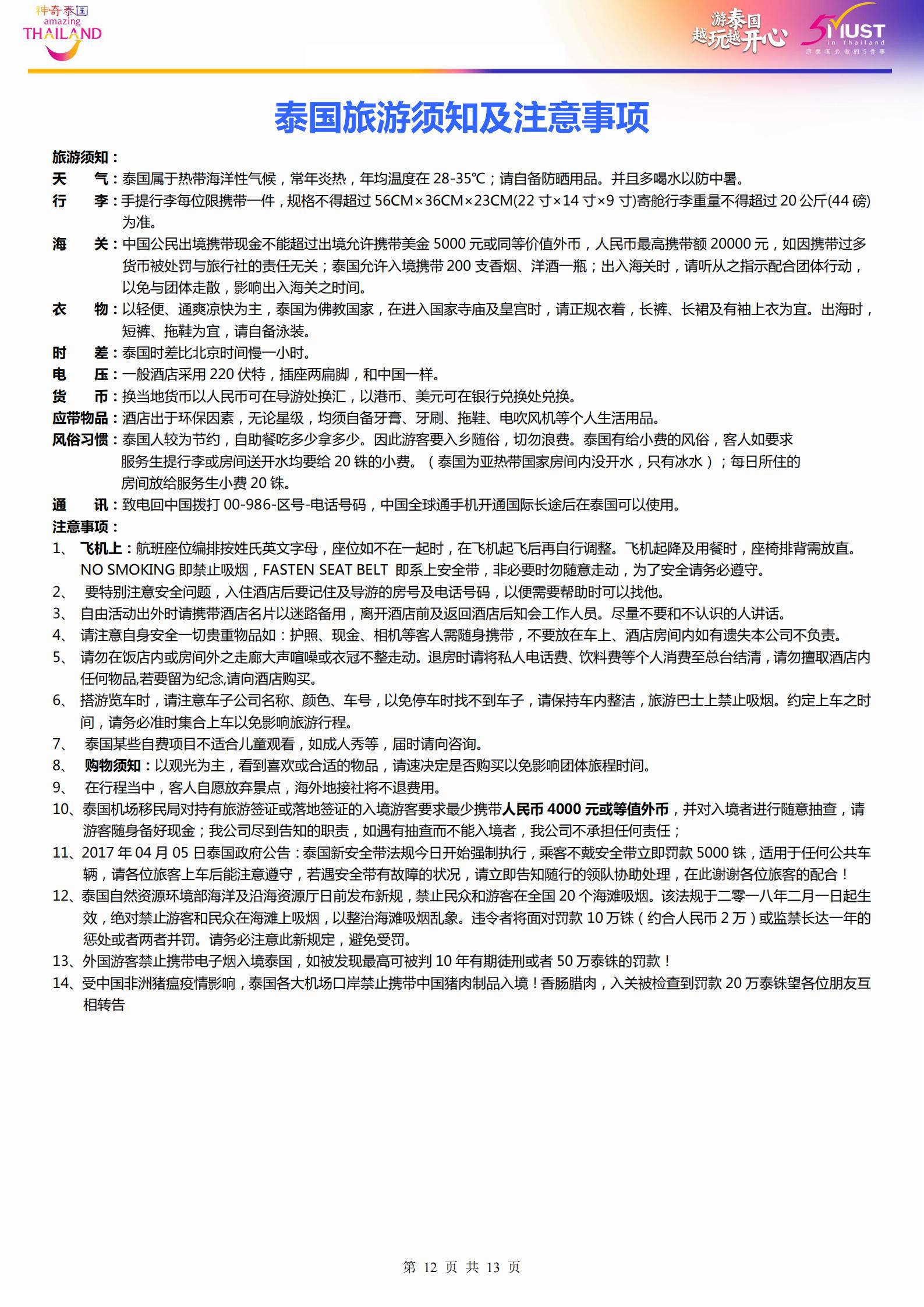 神奇泰国
amazing
THAILAND

游泰国
越玩越开心

5 MUST
in Thailand
游泰国必做的5件事

泰国旅游须知及注意事项

旅游须知：
天 气：泰国属于热带海洋性气候，常年炎热，年均温度在 28-35℃；请自备防晒用品。并且多喝水以防中暑。
行 李：手提行李每位限携带一件，规格不得超过 56CM×36CM×23CM(22 寸×14 寸×9 寸)寄舱行李重量不得超过 20 公斤(44 磅)为准。
海 关：中国公民出境携带现金不能超过出境允许携带美金 5000 元或同等价值外币，人民币最高携带额 20000 元，如因携带过多货币被处罚与旅行社的责任无关；泰国允许入境携带 200 支香烟、洋酒一瓶；出入海关时，请听从之指示配合团体行动，以免与团体走散，影响出入海关之时间。
衣 物：以轻便、通爽凉快为主，泰国为佛教国家，在进入国家寺庙及皇宫时，请正规衣着，长裤、长裙及有袖上衣为宜。出海时，短裤、拖鞋为宜，请自备泳装。
时 差：泰国时差比北京时间慢一小时。
电 压：一般酒店采用 220 伏特，插座两扁脚，和中国一样。
货 币：换当地货币以人民币可在导游处换汇，以港币、美元可在银行兑换处兑换。
应带物品：酒店出于环保因素，无论星级，均须自备牙膏、牙刷、拖鞋、电吹风机等个人生活用品。
风俗习惯：泰国人较为节约，自助餐吃多少拿多少。因此游客要入乡随俗，切勿浪费。泰国有给小费的风俗，客人如要求服务生提行李或房间送开水均要给 20 铢的小费。（泰国为亚热带国家房间内没开水，只有冰水）；每日所住的房间放给服务生小费 20 铢。
通 讯：致电回中国拨打 00-986-区号-电话号码，中国全球通手机开通国际长途后在泰国可以使用。
注意事项：
1、 飞机上：航班座位编排按姓氏英文字母，座位如不在一起时，在飞机起飞后再自行调整。飞机起降及用餐时，座椅排背需放直。NO SMOKING 即禁止吸烟，FASTEN SEAT BELT 即系上安全带，非必要时勿随意走动，为了安全请务必遵守。
2、 要特别注意安全问题，入住酒店后要记住及导游的房号及电话号码，以便需要帮助时可以找他。
3、 自由活动出外时请携带酒店名片以迷路备用，离开酒店前及返回酒店后知会工作人员。尽量不要和不认识的人讲话。
4、 请注意自身安全一切贵重物品如：护照、现金、相机等客人需随身携带，不要放在车上、酒店房间内如有遗失本公司不负责。
5、 请勿在饭店内或房间外之走廊大声喧噪或衣冠不整走动。退房时请将私人电话费、饮料费等个人消费至总台结清，请勿擅取酒店内任何物品,若要留为纪念,请向酒店购买。
6、 搭游览车时，请注意车子公司名称、颜色、车号，以免停车时找不到车子，请保持车内整洁，旅游巴士上禁止吸烟。约定上车之时间，请务必准时集合上车以免影响旅游行程。
7、 泰国某些自费项目不适合儿童观看，如成人秀等，届时请向咨询。
8、 购物须知：以观光为主，看到喜欢或合适的物品，请速决定是否购买以免影响团体旅程时间。
9、 在行程当中，客人自愿放弃景点，海外地接社将不退费用。
10、泰国机场移民局对持有旅游签证或落地签证的入境游客要求最少携带人民币 4000 元或等值外币，并对入境者进行随意抽查，请游客随身备好现金；我公司尽到告知的职责，如遇有抽查而不能入境者，我公司不承担任何责任；
11、2017 年 04 月 05 日泰国政府公告：泰国新安全带法规今日开始强制执行，乘客不戴安全带立即罚款 5000 铢，适用于任何公共车辆，请各位旅客上车后能注意遵守，若遇安全带有故障的状况，请立即告知随行的领队协助处理，在此谢谢各位旅客的配合！
12、泰国自然资源环境部海洋及沿海资源厅日前发布新规，禁止民众和游客在全国 20 个海滩吸烟。该法规于二零一八年二月一日起生效，绝对禁止游客和民众在海滩上吸烟，以整治海滩吸烟乱象。违令者将面对罚款 10 万铢（约合人民币 2 万）或监禁长达一年的惩处或者两者并罚。请务必注意此新规定，避免受罚。
13、外国游客禁止携带电子烟入境泰国，如被发现最高可被判 10 年有期徒刑或者 50 万泰铢的罚款！
14、受中国非洲猪瘟疫情影响，泰国各大机场口岸禁止携带中国猪肉制品入境！香肠腊肉，入关被检查到罚款 20 万泰铢望各位朋友互相转告

第 12 页 共 13 页